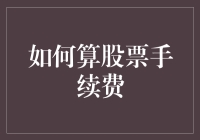 如何算股票手续费